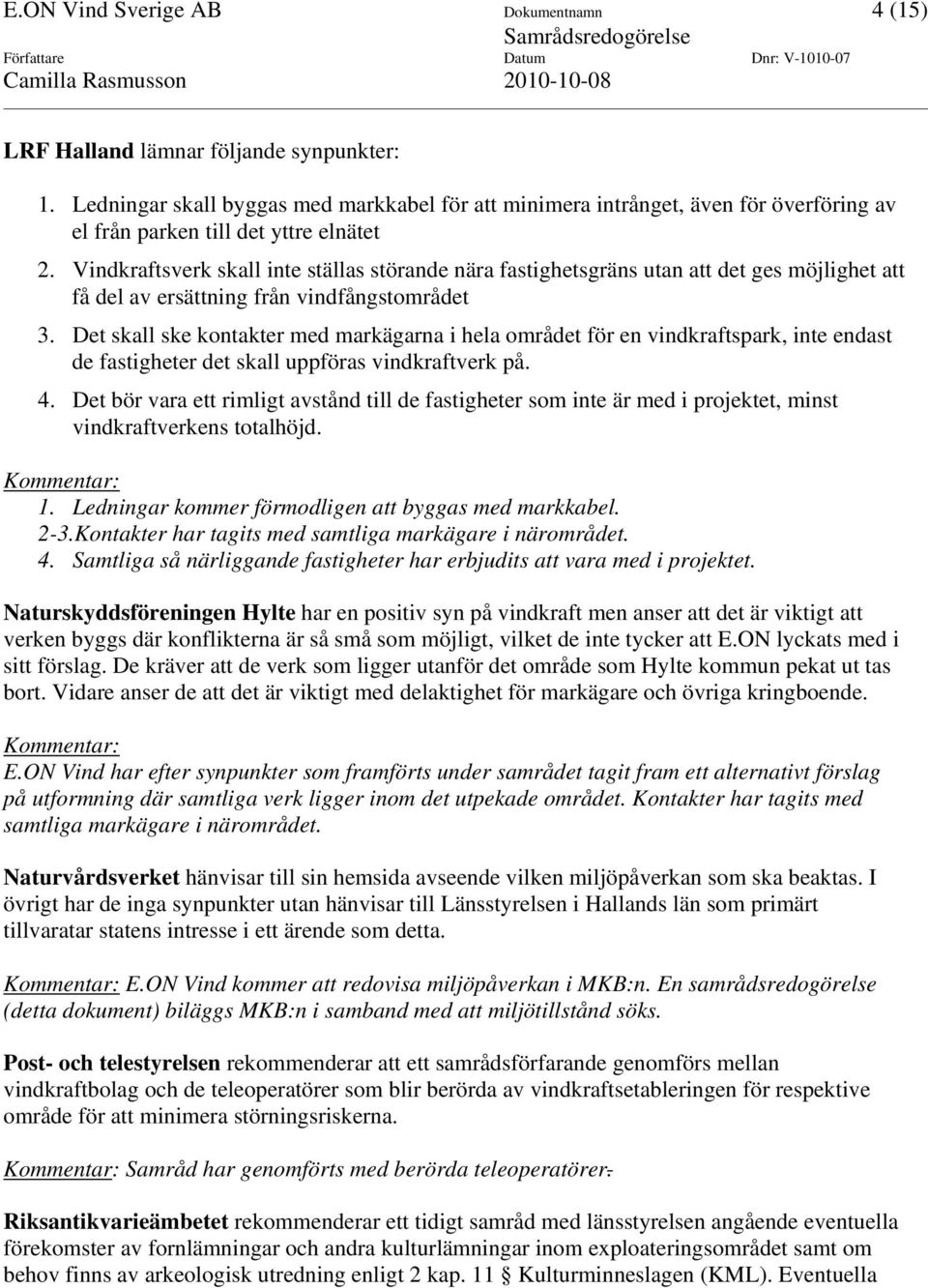 E.ON Vind Sverige AB
Dokumentnamn
Samrådsredogörelse
4 (15)
Författare
Camilla Rasmusson
Datum
2010-10-08
Dnr: V-1010-07

LRF Halland lämnar följande synpunkter:

1. Ledningar skall byggas med markkabel för att minimera intrånget, även för överföring av el från parken till det yttre elnätet
2. Vindkraftsverk skall inte ställas störande nära fastighetsgräns utan att det ges möjlighet att få del av ersättning från vindfångstområdet
3. Det skall ske kontakter med markägarna i hela området för en vindkraftspark, inte endast de fastigheter det skall uppföras vindkraftverk på.
4. Det bör vara ett rimligt avstånd till de fastigheter som inte är med i projektet, minst vindkraftverkens totalhöjd.

Kommentar:
1. Ledningar kommer förmodligen att byggas med markkabel.
2-3.Kontakter har tagits med samtliga markägare i närområdet.
4. Samtliga så närliggande fastigheter har erbjudits att vara med i projektet.

Naturskyddsföreningen Hylte har en positiv syn på vindkraft men anser att det är viktigt att verken byggs där konflikterna är så små som möjligt, vilket de inte tycker att E.ON lyckats med i sitt förslag. De kräver att de verk som ligger utanför det område som Hylte kommun pekat ut tas bort. Vidare anser de att det är viktigt med delaktighet för markägare och övriga kringboende.

Kommentar:
E.ON Vind har efter synpunkter som framförts under samrådet tagit fram ett alternativt förslag på utformning där samtliga verk ligger inom det utpekade området. Kontakter har tagits med samtliga markägare i närområdet.

Naturvårdsverket hänvisar till sin hemsida avseende vilken miljöpåverkan som ska beaktas. I övrigt har de inga synpunkter utan hänvisar till Länsstyrelsen i Hallands län som primärt tillvaratar statens intresse i ett ärende som detta.

Kommentar: E.ON Vind kommer att redovisa miljöpåverkan i MKB:n. En samrådsredogörelse (detta dokument) biläggs MKB:n i samband med att miljötillstånd söks.

Post- och telestyrelsen rekommenderar att ett samrådsförfarande genomförs mellan vindkraftbolag och de teleoperatörer som blir berörda av vindkraftsetableringen för respektive område för att minimera störningsriskerna.

Kommentar: Samråd har genomförts med berörda teleoperatörer.

Riksantikvarieämbetet rekommenderar ett tidigt samråd med länsstyrelsen angående eventuella förekomster av fornlämningar och andra kulturlämningar inom exploateringsområdet samt om behov finns av arkeologisk utredning enligt 2 kap. 11 § Kulturminneslagen (KML). Eventuella